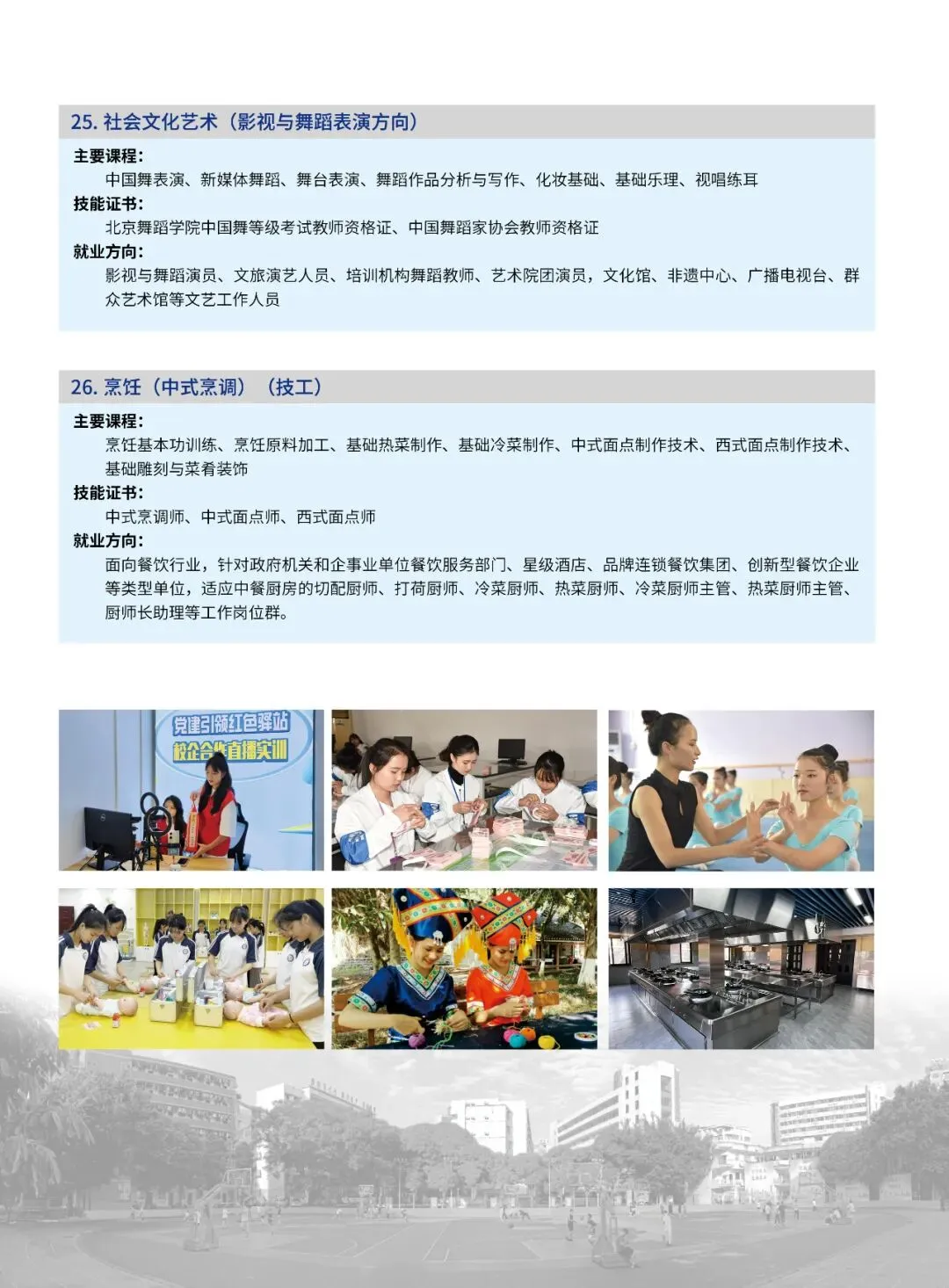 25. 社会文化艺术（影视与舞蹈表演方向）

主要课程：
中国舞表演、新媒体舞蹈、舞台表演、舞蹈作品分析与写作、化妆基础、基础乐理、视唱练耳

技能证书：
北京舞蹈学院中国舞等级考试教师资格证、中国舞蹈家协会教师资格证

就业方向：
影视与舞蹈演员、文旅演艺人员、培训机构舞蹈教师、艺术院团演员，文化馆、非遗中心、广播电视台、群众艺术馆等文艺工作人员

26. 烹饪（中式烹调）（技工）

主要课程：
烹饪基本功训练、烹饪原料加工、基础热菜制作、基础冷菜制作、中式面点制作技术、西式面点制作技术、基础雕刻与菜肴装饰

技能证书：
中式烹调师、中式面点师、西式面点师

就业方向：
面向餐饮行业，针对政府机关和企事业单位餐饮服务部门、星级酒店、品牌连锁餐饮集团、创新型餐饮企业等类型单位，适应中餐厨房的切配厨师、打荷厨师、冷菜厨师、热菜厨师、冷菜厨师主管、热菜厨师主管、厨师长助理等工作岗位群。

党建引领红色驿站
校企合作直播实训